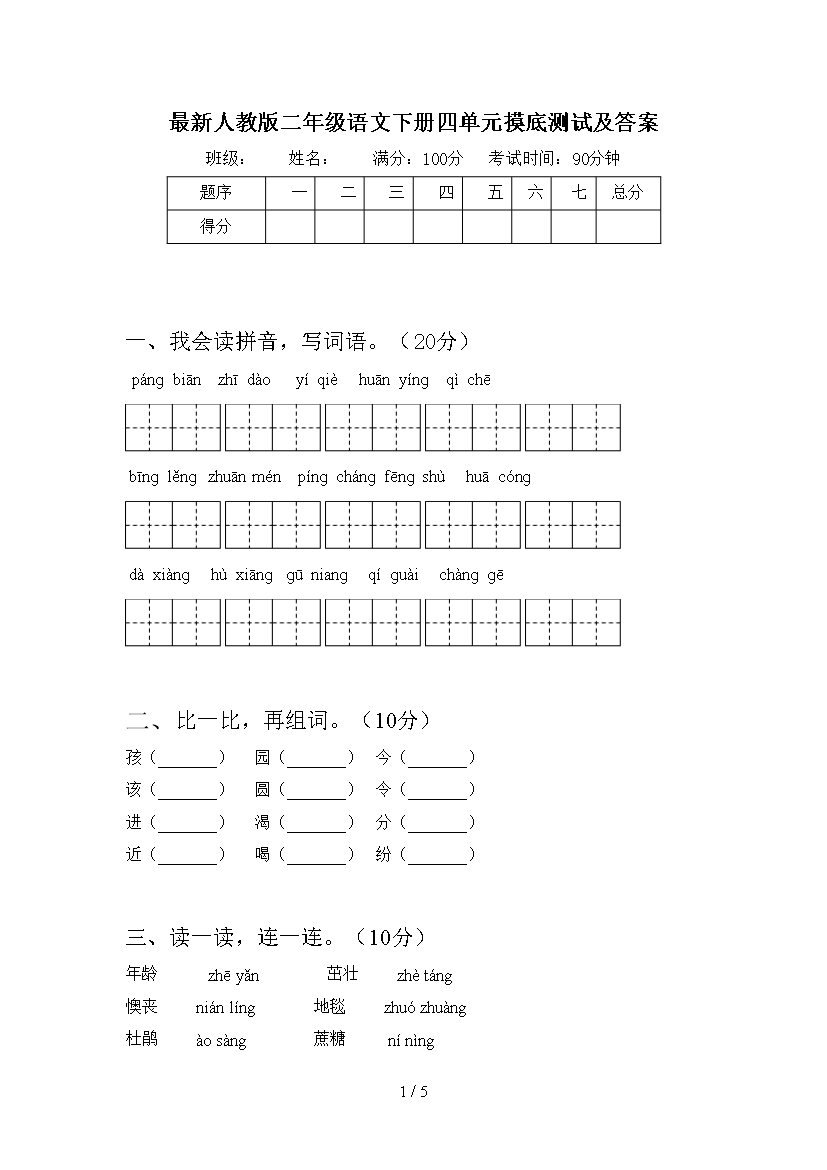 最新人教版二年级语文下册四单元摸底测试及答案

班级： 姓名： 满分：100分 考试时间：90分钟

| 题序 | 一 | 二 | 三 | 四 | 五 | 六 | 七 | 总分 |
|---|---|---|---|---|---|---|---|---|
| 得分 | | | | | | | | |

一、我会读拼音，写词语。（20分）

páng biān zhī dào yí qiè huān yíng qì chē

bīng lěng zhuān mén píng cháng fēng shù huā cóng

dà xiàng hù xiāng gū niang qí guài chàng gē

二、比一比，再组词。（10分）

孩（______） 园（______） 今（______）

该（______） 圆（______） 令（______）

进（______） 渴（______） 分（______）

近（______） 喝（______） 纷（______）

三、读一读，连一连。（10分）

年龄 zhē yǎn 茁壮 zhè táng

懊丧 nián líng 地毯 zhuó zhuàng

杜鹃 ào sàng 蔗糖 ní nìng

1 / 5